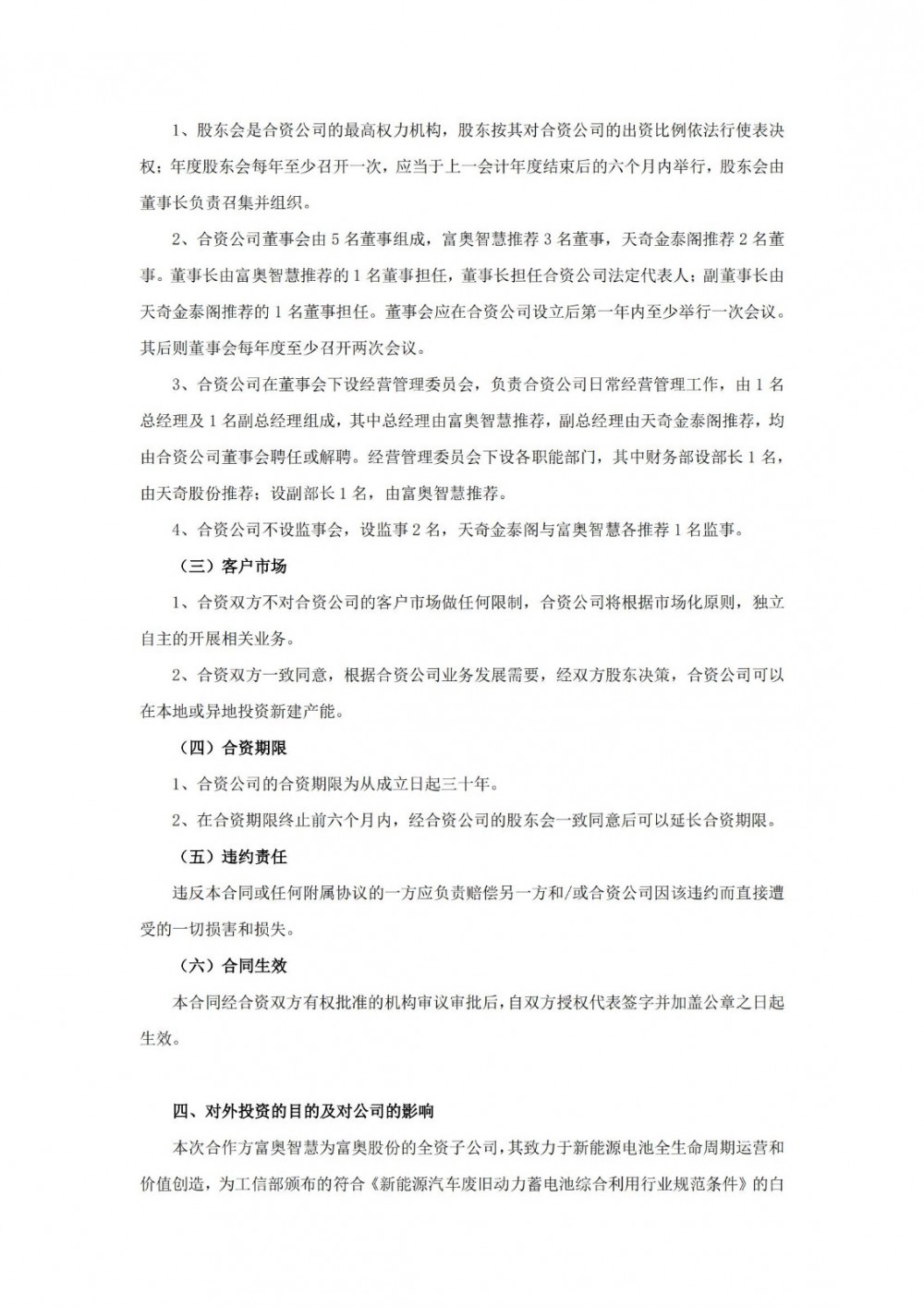 1、股东会是合资公司的最高权力机构，股东按其对合资公司的出资比例依法行使表决权；年度股东会每年至少召开一次，应当于上一会计年度结束后的六个月内举行，股东会由董事长负责召集并组织。

2、合资公司董事会由 5 名董事组成，富奥智慧推荐 3 名董事，天奇金泰阁推荐 2 名董事。董事长由富奥智慧推荐的 1 名董事担任，董事长担任合资公司法定代表人；副董事长由天奇金泰阁推荐的 1 名董事担任。董事会应在合资公司设立后第一年内至少举行一次会议。其后则董事会每年度至少召开两次会议。

3、合资公司在董事会下设经营管理委员会，负责合资公司日常经营管理工作，由 1 名总经理及 1 名副总经理组成，其中总经理由富奥智慧推荐，副总经理由天奇金泰阁推荐，均由合资公司董事会聘任或解聘。经营管理委员会下设各职能部门，其中财务部设部长 1 名，由天奇股份推荐；设副部长 1 名，由富奥智慧推荐。

4、合资公司不设监事会，设监事 2 名，天奇金泰阁与富奥智慧各推荐 1 名监事。

（三）客户市场

1、合资双方不对合资公司的客户市场做任何限制，合资公司将根据市场化原则，独立自主的开展相关业务。

2、合资双方一致同意，根据合资公司业务发展需要，经双方股东决策，合资公司可以在本地或异地投资新建产能。

（四）合资期限

1、合资公司的合资期限为从成立日起三十年。

2、在合资期限终止前六个月内，经合资公司的股东会一致同意后可以延长合资期限。

（五）违约责任

违反本合同或任何附属协议的一方应负责赔偿另一方和/或合资公司因该违约而直接遭受的一切损害和损失。

（六）合同生效

本合同经合资双方有权批准的机构审议审批后，自双方授权代表签字并加盖公章之日起生效。

四、对外投资的目的及对公司的影响

本次合作方富奥智慧为富奥股份的全资子公司，其致力于新能源电池全生命周期运营和价值创造，为工信部颁布的符合《新能源汽车废旧动力蓄电池综合利用行业规范条件》的白